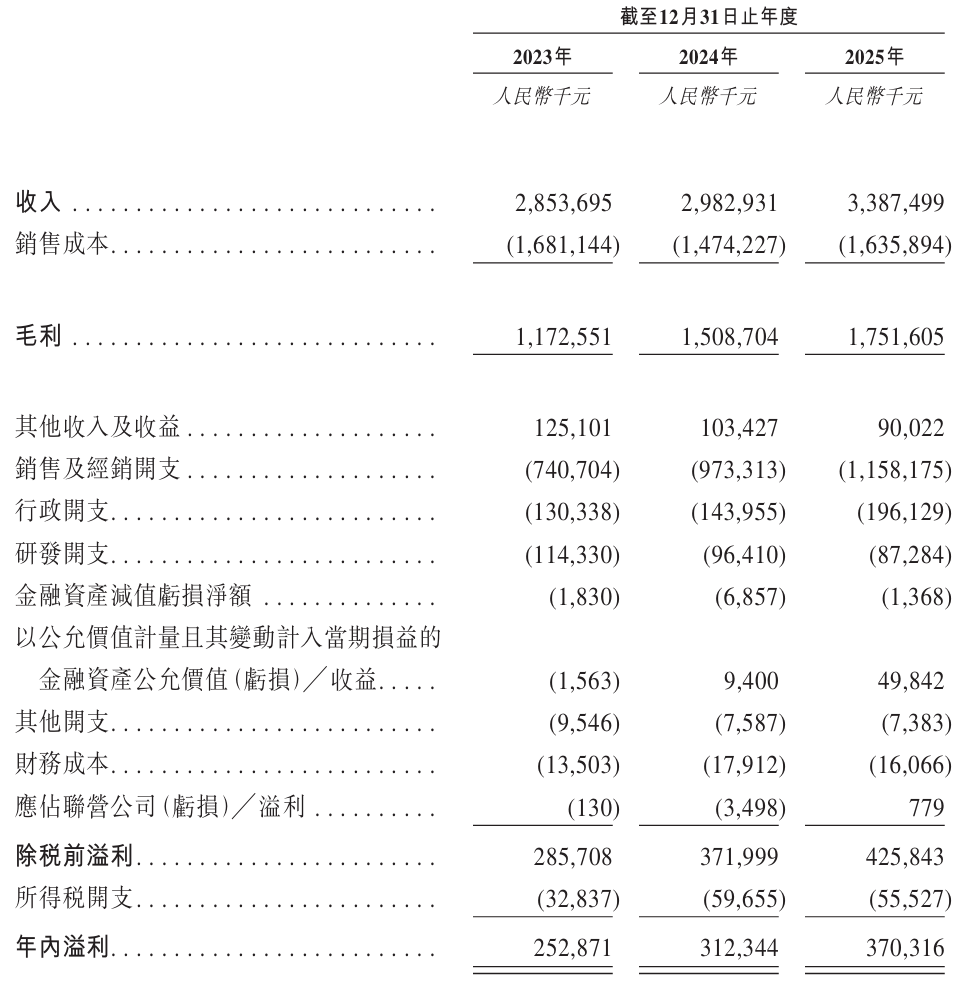 | | 截至12月31日止年度 | | |
|---|---|---|---|
| | 2023年 | 2024年 | 2025年 |
| | 人民幣千元 | 人民幣千元 | 人民幣千元 |
| 收入 | 2,853,695 | 2,982,931 | 3,387,499 |
| 銷售成本 | (1,681,144) | (1,474,227) | (1,635,894) |
| 毛利 | 1,172,551 | 1,508,704 | 1,751,605 |
| 其他收入及收益 | 125,101 | 103,427 | 90,022 |
| 銷售及經銷開支 | (740,704) | (973,313) | (1,158,175) |
| 行政開支 | (130,338) | (143,955) | (196,129) |
| 研發開支 | (114,330) | (96,410) | (87,284) |
| 金融資產減值虧損淨額 | (1,830) | (6,857) | (1,368) |
| 以公允價值計量且其變動計入當期損益的金融資產公允價值(虧損)／收益 | (1,563) | 9,400 | 49,842 |
| 其他開支 | (9,546) | (7,587) | (7,383) |
| 財務成本 | (13,503) | (17,912) | (16,066) |
| 應佔聯營公司(虧損)／溢利 | (130) | (3,498) | 779 |
| 除稅前溢利 | 285,708 | 371,999 | 425,843 |
| 所得稅開支 | (32,837) | (59,655) | (55,527) |
| 年內溢利 | 252,871 | 312,344 | 370,316 |